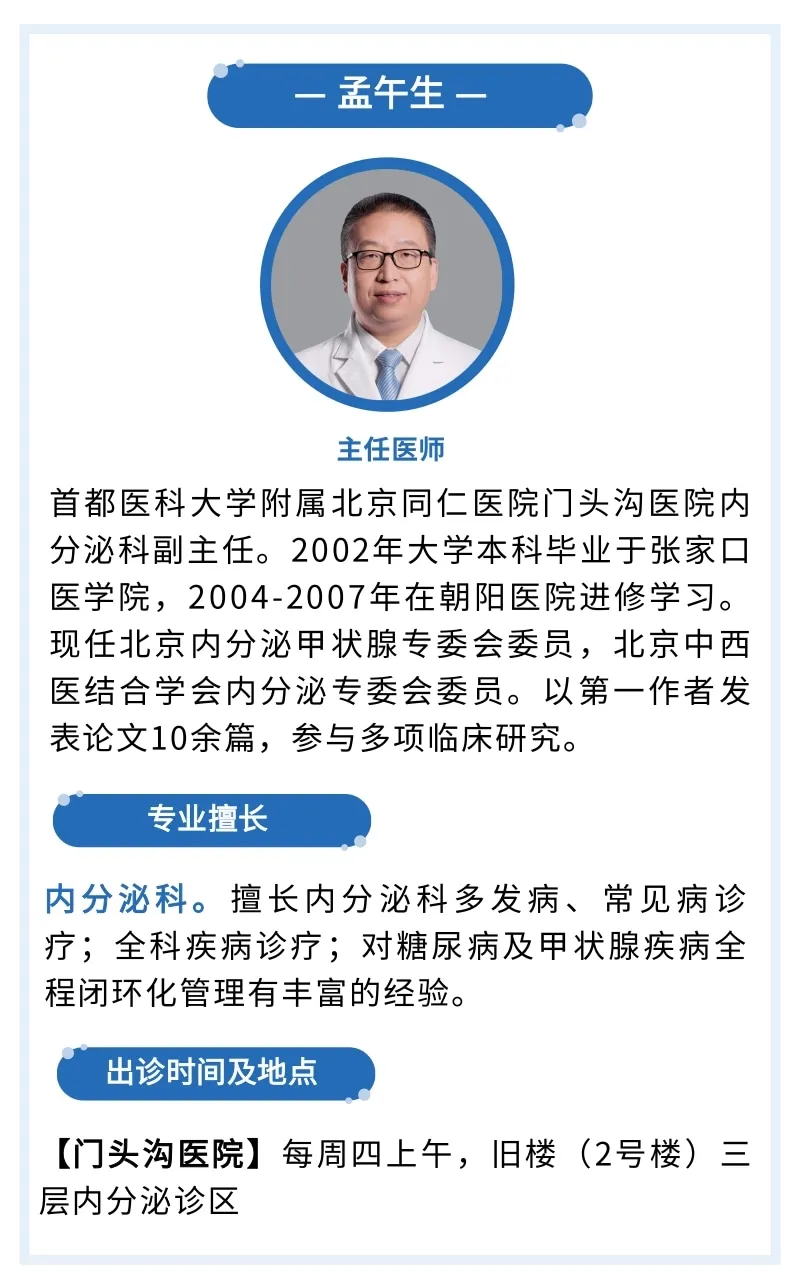 — 孟午生 —

主任医师

首都医科大学附属北京同仁医院门头沟医院内分泌科副主任。2002年大学本科毕业于张家口医学院，2004-2007年在朝阳医院进修学习。现任北京内分泌甲状腺专委会委员，北京中西医结合学会内分泌专委会委员。以第一作者发表论文10余篇，参与多项临床研究。

专业擅长

内分泌科。擅长内分泌科多发病、常见病诊疗；全科疾病诊疗；对糖尿病及甲状腺疾病全程闭环化管理有丰富的经验。

出诊时间及地点

【门头沟医院】每周四上午，旧楼（2号楼）三层内分泌诊区